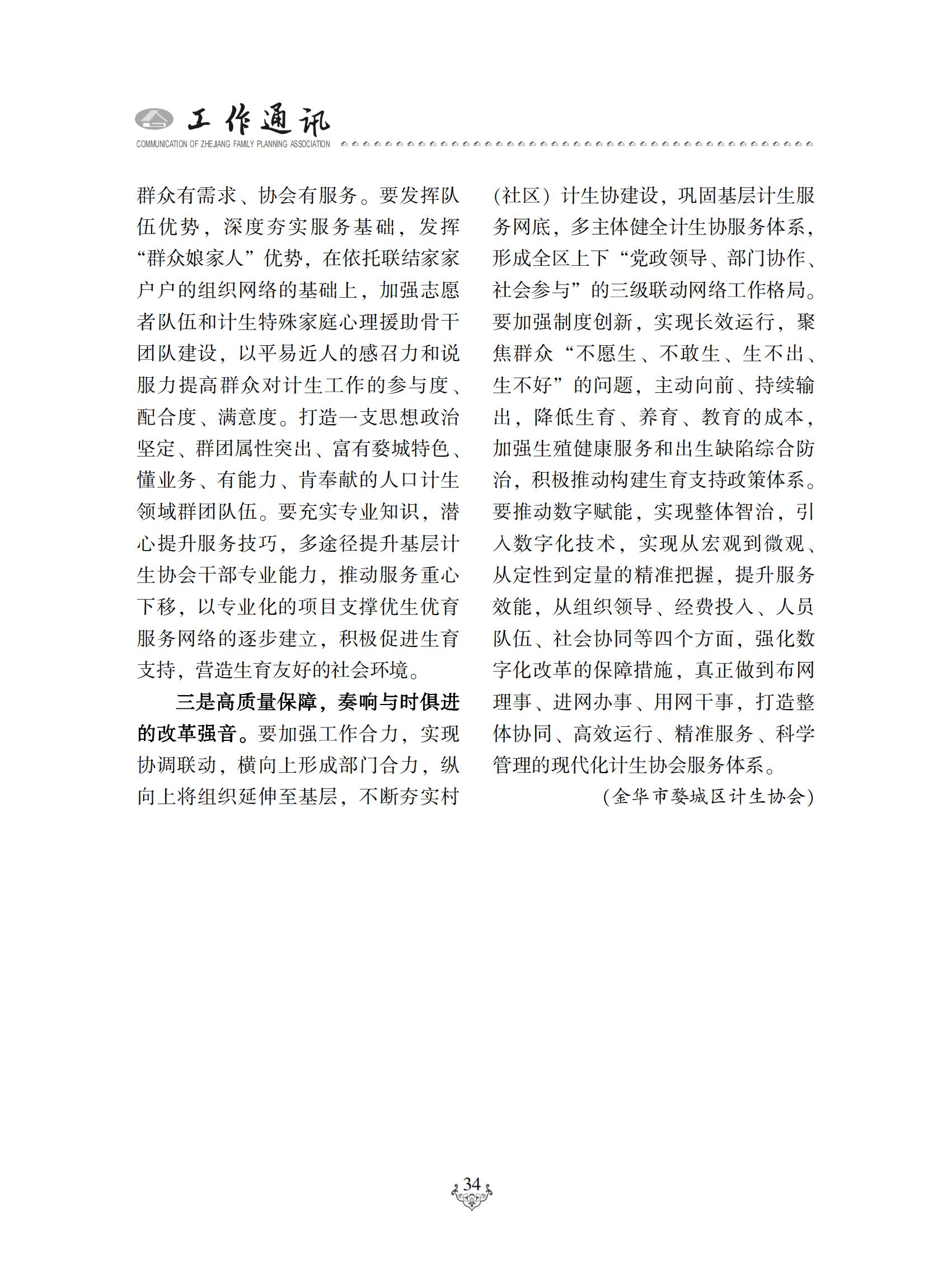 工作通讯
COMMUNICATION OF ZHEJIANG FAMILY PLANNING ASSOCIATION

群众有需求、协会有服务。要发挥队伍优势，深度夯实服务基础，发挥“群众娘家人”优势，在依托联结家家户户的组织网络的基础上，加强志愿者队伍和计生特殊家庭心理援助骨干团队建设，以平易近人的感召力和说服力提高群众对计生工作的参与度、配合度、满意度。打造一支思想政治坚定、群团属性突出、富有婺城特色、懂业务、有能力、肯奉献的人口计生领域群团队伍。要充实专业知识，潜心提升服务技巧，多途径提升基层计生协会干部专业能力，推动服务重心下移，以专业化的项目支撑优生优育服务网络的逐步建立，积极促进生育支持，营造生育友好的社会环境。

三是高质量保障，奏响与时俱进的改革强音。要加强工作合力，实现协调联动，横向上形成部门合力，纵向上将组织延伸至基层，不断夯实村（社区）计生协建设，巩固基层计生服务网底，多主体健全计生协服务体系，形成全区上下“党政领导、部门协作、社会参与”的三级联动网络工作格局。要加强制度创新，实现长效运行，聚焦群众“不愿生、不敢生、生不出、生不好”的问题，主动向前、持续输出，降低生育、养育、教育的成本，加强生殖健康服务和出生缺陷综合防治，积极推动构建生育支持政策体系。要推动数字赋能，实现整体智治，引入数字化技术，实现从宏观到微观、从定性到定量的精准把握，提升服务效能，从组织领导、经费投入、人员队伍、社会协同等四个方面，强化数字化改革的保障措施，真正做到布网理事、进网办事、用网干事，打造整体协同、高效运行、精准服务、科学管理的现代化计生协会服务体系。

（金华市婺城区计生协会）

34